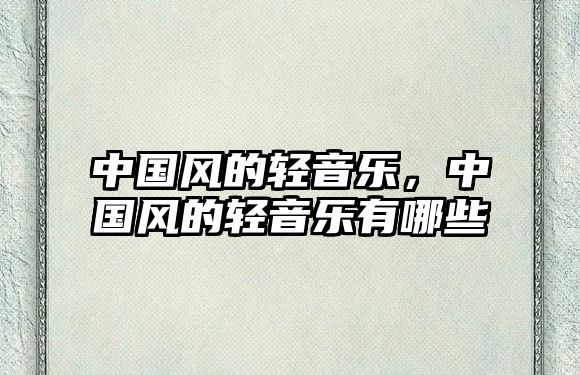 中国风的轻音乐，中国风的轻音乐有哪些